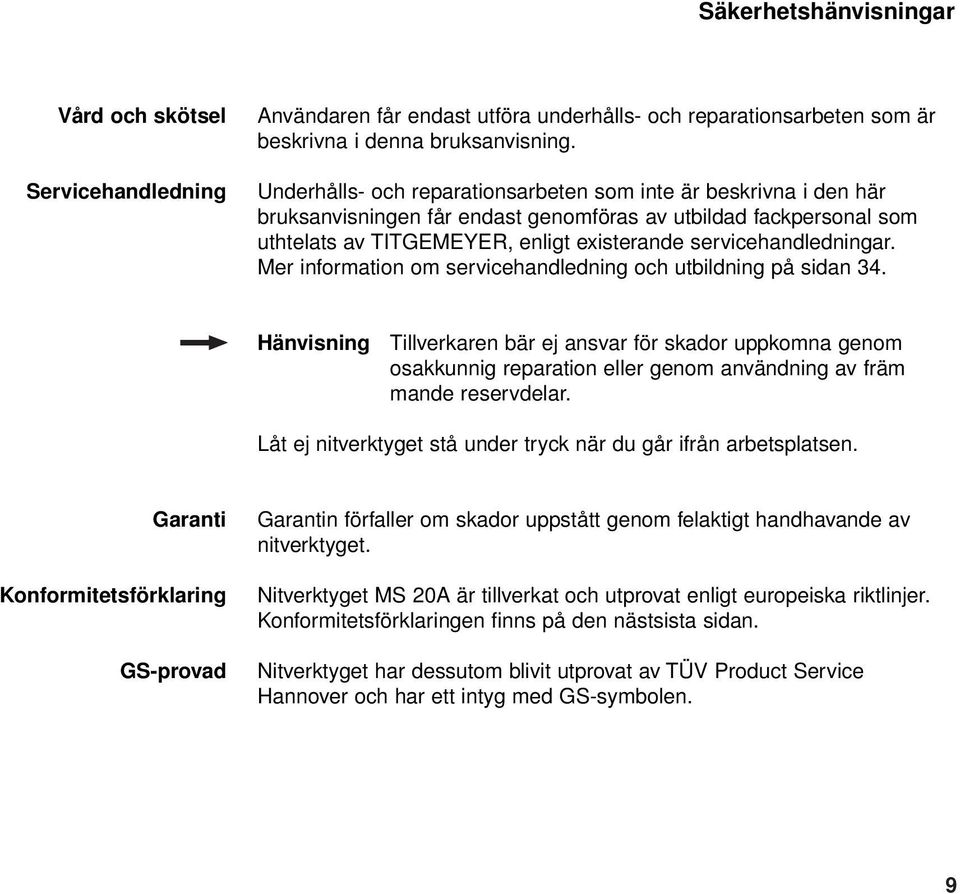 Säkerhetshänvisningar

Vård och skötsel

Användaren får endast utföra underhålls- och reparationsarbeten som är beskrivna i denna bruksanvisning.

Servicehandledning

Underhålls- och reparationsarbeten som inte är beskrivna i den här bruksanvisningen får endast genomföras av utbildad fackpersonal som uthtelats av TITGEMEYER, enligt existerande servicehandledningar. Mer information om servicehandledning och utbildning på sidan 34.

Hänvisning Tillverkaren bär ej ansvar för skador uppkomna genom osakkunnig reparation eller genom användning av främ mande reservdelar.

Låt ej nitverktyget stå under tryck när du går ifrån arbetsplatsen.

Garanti

Garantin förfaller om skador uppstått genom felaktigt handhavande av nitverktyget.

Konformitetsförklaring

Nitverktyget MS 20A är tillverkat och utprovat enligt europeiska riktlinjer. Konformitetsförklaringen finns på den nästsista sidan.

GS-provad

Nitverktyget har dessutom blivit utprovat av TÜV Product Service Hannover och har ett intyg med GS-symbolen.

9